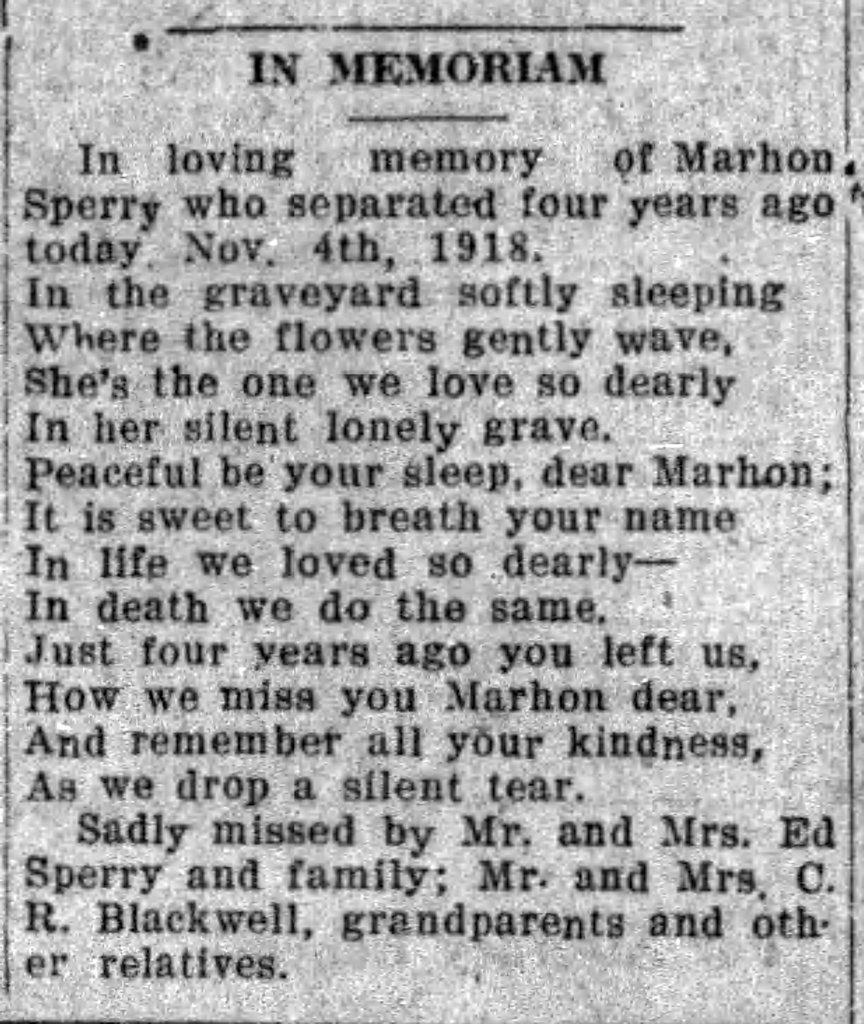 IN MEMORIAM

In loving memory of Marhon Sperry who separated four years ago today Nov. 4th, 1918.

In the graveyard softly sleeping
Where the flowers gently wave,
She's the one we love so dearly
In her silent lonely grave.
Peaceful be your sleep, dear Marhon;
It is sweet to breath your name
In life we loved so dearly—
In death we do the same.
Just four years ago you left us,
How we miss you Marhon dear,
And remember all your kindness,
As we drop a silent tear.

Sadly missed by Mr. and Mrs. Ed Sperry and family; Mr. and Mrs. C. R. Blackwell, grandparents and other relatives.